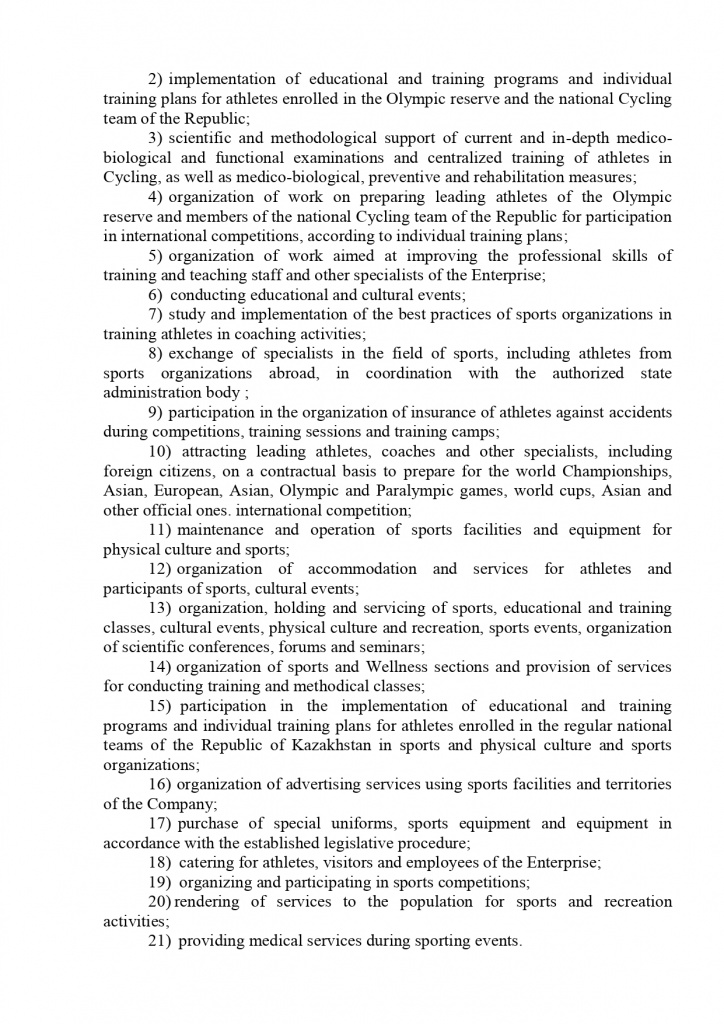 2) implementation of educational and training programs and individual training plans for athletes enrolled in the Olympic reserve and the national Cycling team of the Republic;

3) scientific and methodological support of current and in-depth medico-biological and functional examinations and centralized training of athletes in Cycling, as well as medico-biological, preventive and rehabilitation measures;

4) organization of work on preparing leading athletes of the Olympic reserve and members of the national Cycling team of the Republic for participation in international competitions, according to individual training plans;

5) organization of work aimed at improving the professional skills of training and teaching staff and other specialists of the Enterprise;

6) conducting educational and cultural events;

7) study and implementation of the best practices of sports organizations in training athletes in coaching activities;

8) exchange of specialists in the field of sports, including athletes from sports organizations abroad, in coordination with the authorized state administration body ;

9) participation in the organization of insurance of athletes against accidents during competitions, training sessions and training camps;

10) attracting leading athletes, coaches and other specialists, including foreign citizens, on a contractual basis to prepare for the world Championships, Asian, European, Asian, Olympic and Paralympic games, world cups, Asian and other official ones. international competition;

11) maintenance and operation of sports facilities and equipment for physical culture and sports;

12) organization of accommodation and services for athletes and participants of sports, cultural events;

13) organization, holding and servicing of sports, educational and training classes, cultural events, physical culture and recreation, sports events, organization of scientific conferences, forums and seminars;

14) organization of sports and Wellness sections and provision of services for conducting training and methodical classes;

15) participation in the implementation of educational and training programs and individual training plans for athletes enrolled in the regular national teams of the Republic of Kazakhstan in sports and physical culture and sports organizations;

16) organization of advertising services using sports facilities and territories of the Company;

17) purchase of special uniforms, sports equipment and equipment in accordance with the established legislative procedure;

18) catering for athletes, visitors and employees of the Enterprise;

19) organizing and participating in sports competitions;

20) rendering of services to the population for sports and recreation activities;

21) providing medical services during sporting events.